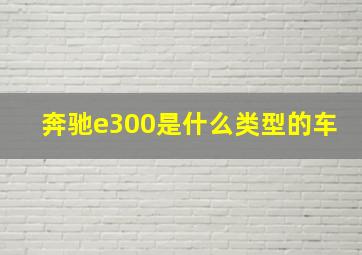 奔驰e300是什么类型的车